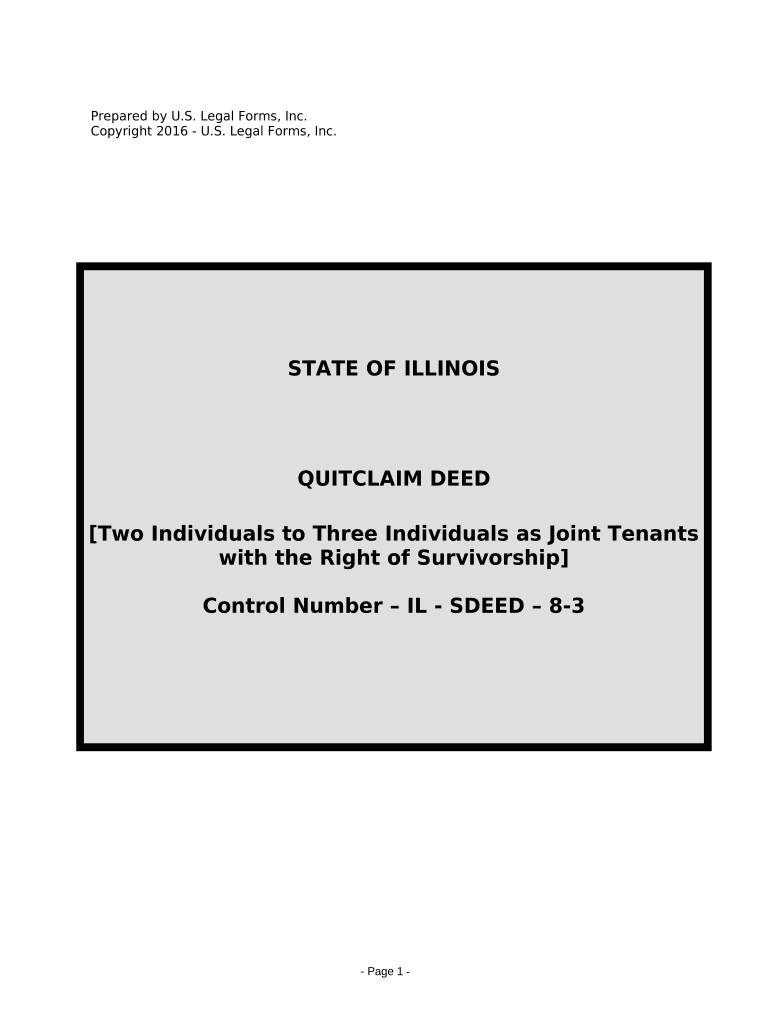 Prepared by U.S. Legal Forms, Inc.
Copyright 2016 - U.S. Legal Forms, Inc.

STATE OF ILLINOIS

QUITCLAIM DEED

[Two Individuals to Three Individuals as Joint Tenants with the Right of Survivorship]

Control Number – IL - SDEED – 8-3

- Page 1 -